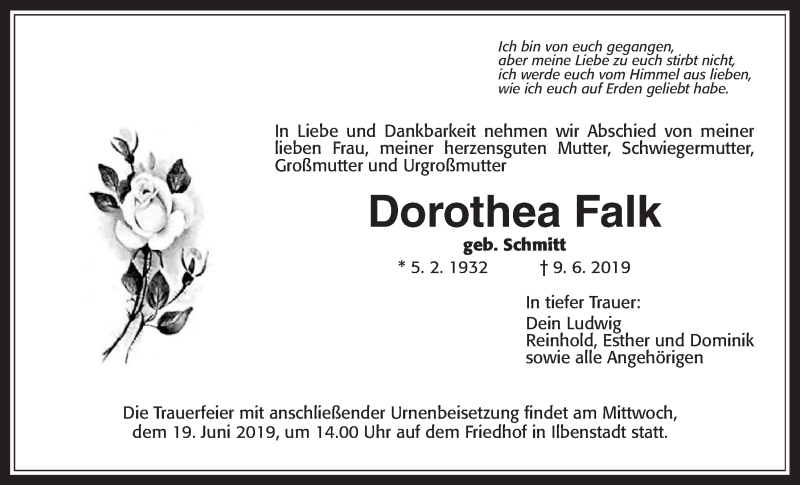 Ich bin von euch gegangen,
aber meine Liebe zu euch stirbt nicht,
ich werde euch vom Himmel aus lieben,
wie ich euch auf Erden geliebt habe.

In Liebe und Dankbarkeit nehmen wir Abschied von meiner lieben Frau, meiner herzensguten Mutter, Schwiegermutter, Großmutter und Urgroßmutter

Dorothea Falk

geb. Schmitt

* 5. 2. 1932 † 9. 6. 2019

In tiefer Trauer:
Dein Ludwig
Reinhold, Esther und Dominik
sowie alle Angehörigen

Die Trauerfeier mit anschließender Urnenbeisetzung findet am Mittwoch, dem 19. Juni 2019, um 14.00 Uhr auf dem Friedhof in Ilbenstadt statt.